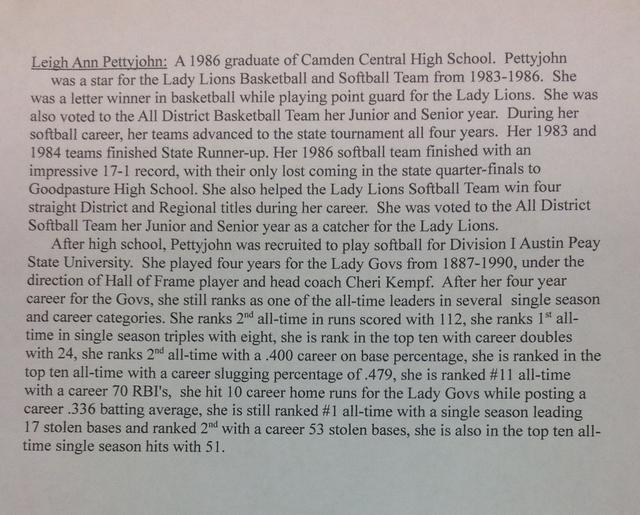 Leigh Ann Pettyjohn: A 1986 graduate of Camden Central High School. Pettyjohn was a star for the Lady Lions Basketball and Softball Team from 1983-1986. She was a letter winner in basketball while playing point guard for the Lady Lions. She was also voted to the All District Basketball Team her Junior and Senior year. During her softball career, her teams advanced to the state tournament all four years. Her 1983 and 1984 teams finished State Runner-up. Her 1986 softball team finished with an impressive 17-1 record, with their only lost coming in the state quarter-finals to Goodpasture High School. She also helped the Lady Lions Softball Team win four straight District and Regional titles during her career. She was voted to the All District Softball Team her Junior and Senior year as a catcher for the Lady Lions.

After high school, Pettyjohn was recruited to play softball for Division I Austin Peay State University. She played four years for the Lady Govs from 1887-1990, under the direction of Hall of Frame player and head coach Cheri Kempf. After her four year career for the Govs, she still ranks as one of the all-time leaders in several single season and career categories. She ranks 2$^{nd}$ all-time in runs scored with 112, she ranks 1$^{st}$ all-time in single season triples with eight, she is rank in the top ten with career doubles with 24, she ranks 2$^{nd}$ all-time with a .400 career on base percentage, she is ranked in the top ten all-time with a career slugging percentage of .479, she is ranked #11 all-time with a career 70 RBI's, she hit 10 career home runs for the Lady Govs while posting a career .336 batting average, she is still ranked #1 all-time with a single season leading 17 stolen bases and ranked 2$^{nd}$ with a career 53 stolen bases, she is also in the top ten all-time single season hits with 51.